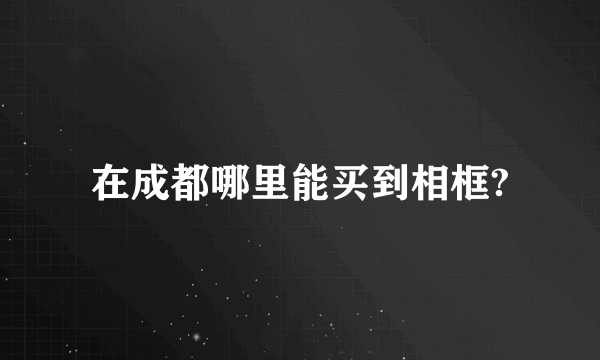 在成都哪里能买到相框?